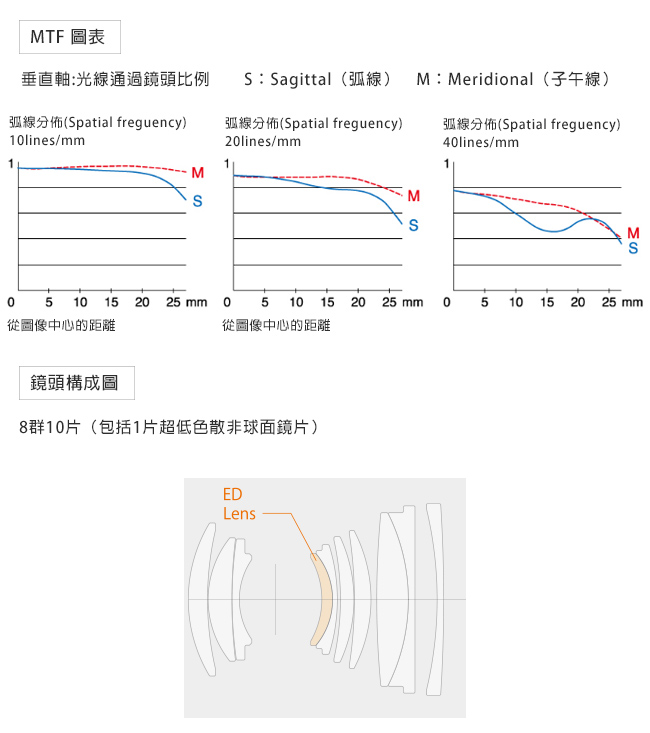 MTF 圖表

垂直軸:光線通過鏡頭比例　S：Sagittal（弧線）　M：Meridional（子午線）

弧線分佈(Spatial freguency)
10lines/mm

1

M
S

0 5 10 15 20 25 mm
從圖像中心的距離

弧線分佈(Spatial freguency)
20lines/mm

1

M
S

0 5 10 15 20 25 mm
從圖像中心的距離

弧線分佈(Spatial freguency)
40lines/mm

1

M
S

0 5 10 15 20 25 mm

鏡頭構成圖

8群10片（包括1片超低色散非球面鏡片）

ED
Lens